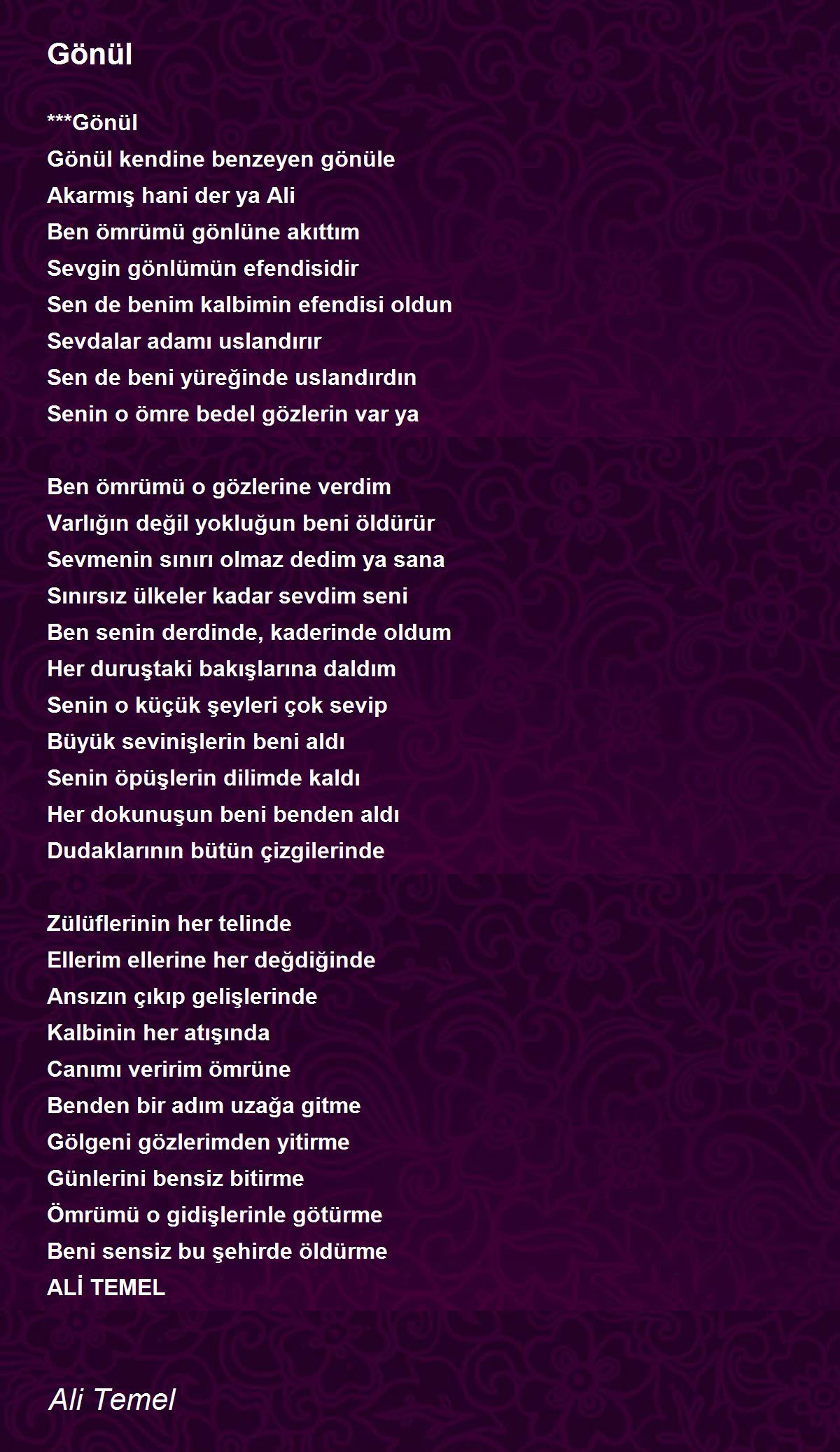 Gönül

***Gönül
Gönül kendine benzeyen gönüle
Akarmış hani der ya Ali
Ben ömrümü gönlüne akıttım
Sevgin gönlümün efendisidir
Sen de benim kalbimin efendisi oldun
Sevdalar adamı uslandırır
Sen de beni yüreğinde uslandırdın
Senin o ömre bedel gözlerin var ya

Ben ömrümü o gözlerine verdim
Varlığın değil yokluğun beni öldürür
Sevmenin sınırı olmaz dedim ya sana
Sınırsız ülkeler kadar sevdim seni
Ben senin derdinde, kaderinde oldum
Her duruştaki bakışlarına daldım
Senin o küçük şeyleri çok sevip
Büyük sevinişlerin beni aldı
Senin öpüşlerin dilimde kaldı
Her dokunuşun beni benden aldı
Dudaklarının bütün çizgilerinde

Zülüflerinin her telinde
Ellerim ellerine her değdiğinde
Ansızın çıkıp gelişlerinde
Kalbinin her atışında
Canımı veririm ömrüne
Benden bir adım uzağa gitme
Gölgeni gözlerimden yitirme
Günlerini bensiz bitirme
Ömrümü o gidişlerinle götürme
Beni sensiz bu şehirde öldürme
ALİ TEMEL

Ali Temel